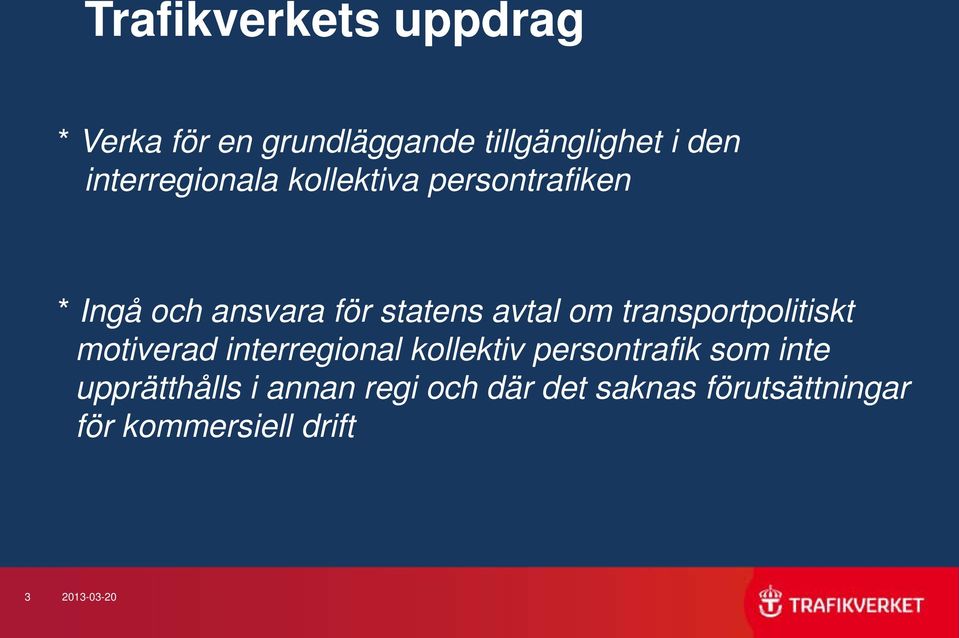 Trafikverkets uppdrag

* Verka för en grundläggande tillgänglighet i den interregionala kollektiva persontrafiken

* Ingå och ansvara för statens avtal om transportpolitiskt motiverad interregional kollektiv persontrafik som inte upprätthålls i annan regi och där det saknas förutsättningar för kommersiell drift

3 2013-03-20

TRAFIKVERKET